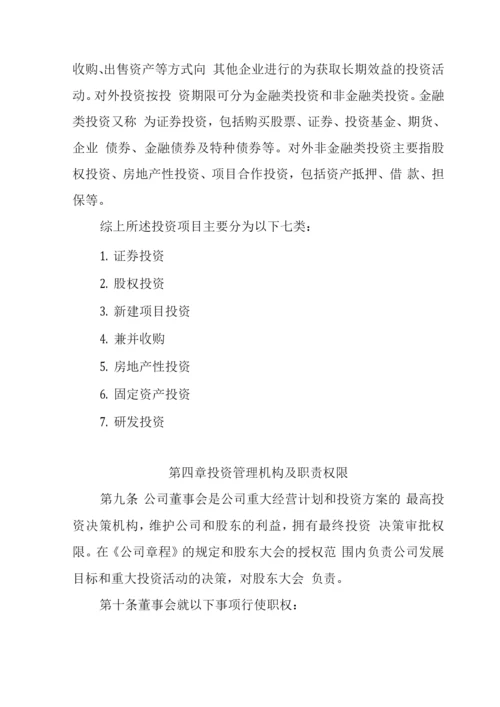 收购、出售资产等方式向 其他企业进行的为获取长期效益的投资活动。对外投资按投 资期限可分为金融类投资和非金融类投资。金融类投资又称 为证券投资，包括购买股票、证券、投资基金、期货、企业 债券、金融债券及特种债券等。对外非金融类投资主要指股权投资、房地产性投资、项目合作投资，包括资产抵押、借 款、担保等。

综上所述投资项目主要分为以下七类：

1. 证券投资

2. 股权投资

3. 新建项目投资

4. 兼并收购

5. 房地产性投资

6. 固定资产投资

7. 研发投资

第四章投资管理机构及职责权限

第九条 公司董事会是公司重大经营计划和投资方案的 最高投资决策机构，维护公司和股东的利益，拥有最终投资 决策审批权限。在《公司章程》的规定和股东大会的授权范 围内负责公司发展目标和重大投资活动的决策，对股东大会 负责。

第十条董事会就以下事项行使职权：